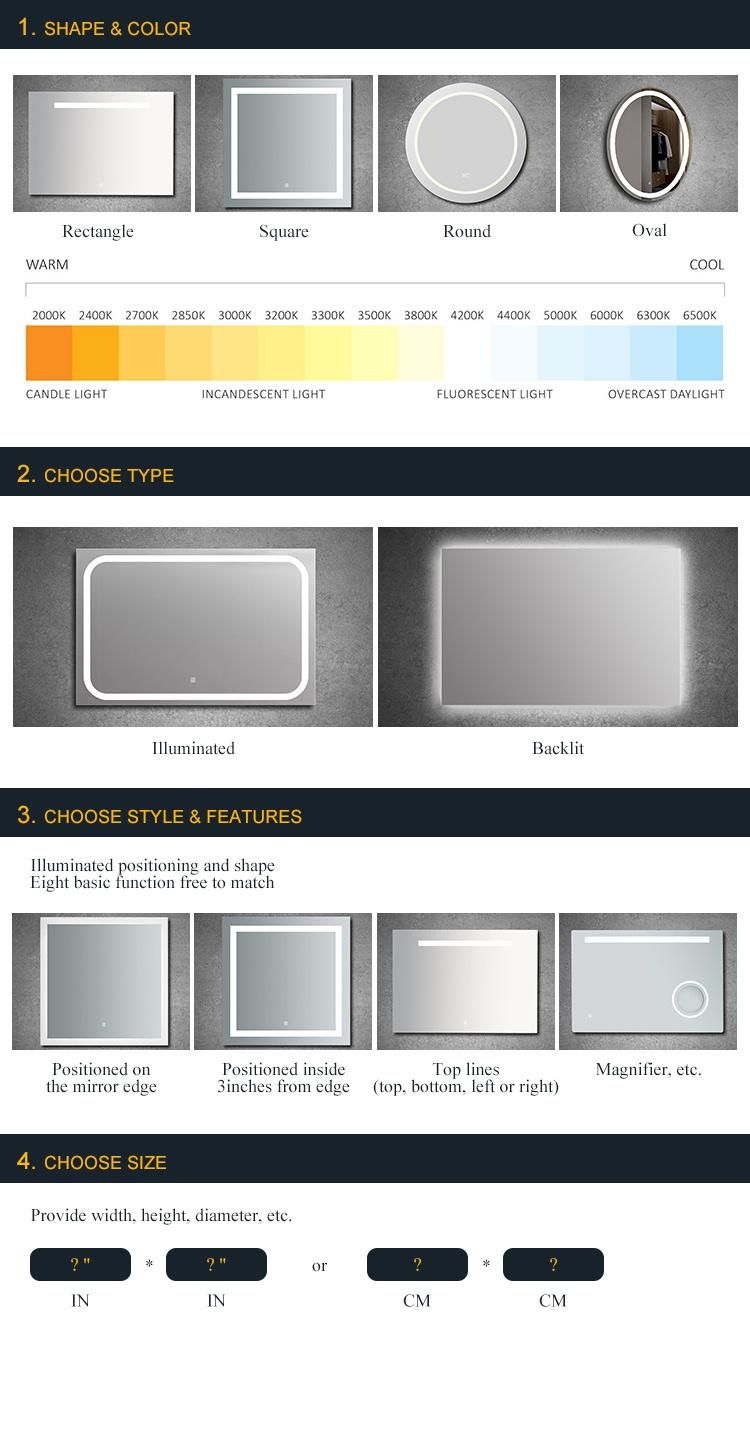 1. SHAPE & COLOR

Rectangle

Square

Round

Oval

WARM

COOL

2000K 2400K 2700K 2850K 3000K 3200K 3300K 3500K 3800K 4200K 4400K 5000K 6000K 6300K 6500K

CANDLE LIGHT

INCANDESCENT LIGHT

FLUORESCENT LIGHT

OVERCAST DAYLIGHT

2. CHOOSE TYPE

Illuminated

Backlit

3. CHOOSE STYLE & FEATURES

Illuminated positioning and shape
Eight basic function free to match

Positioned on the mirror edge

Positioned inside 3inches from edge

Top lines (top, bottom, left or right)

Magnifier, etc.

4. CHOOSE SIZE

Provide width, height, diameter, etc.

? " * ? " or ? * ?

IN IN CM CM